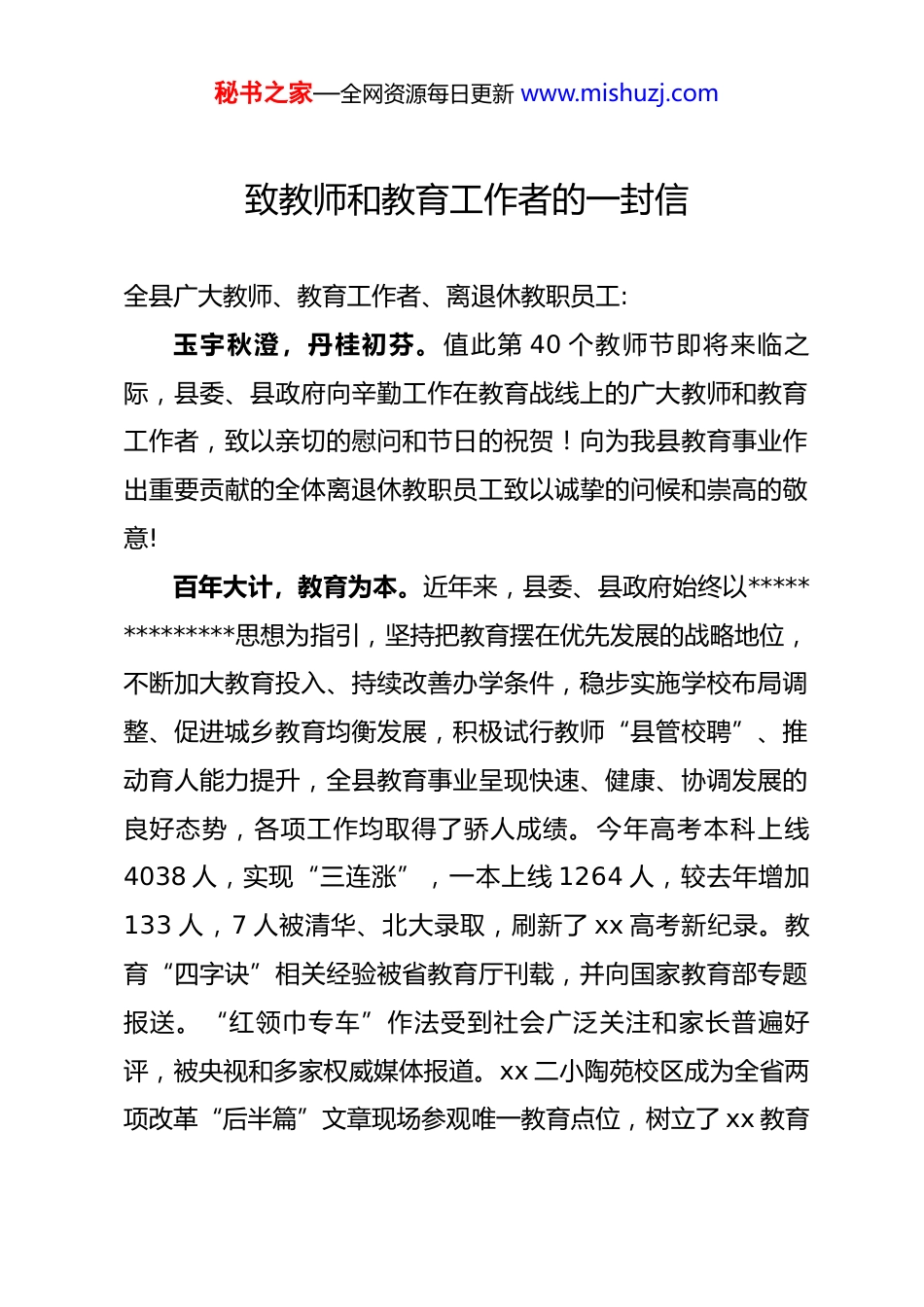 秘书之家—全网资源每日更新 www.mishuzj.com

致教师和教育工作者的一封信

全县广大教师、教育工作者、离退休教职员工:

玉宇秋澄，丹桂初芬。值此第 40 个教师节即将来临之际，县委、县政府向辛勤工作在教育战线上的广大教师和教育工作者，致以亲切的慰问和节日的祝贺！向为我县教育事业作出重要贡献的全体离退休教职员工致以诚挚的问候和崇高的敬意!

百年大计，教育为本。近年来，县委、县政府始终以**************思想为指引，坚持把教育摆在优先发展的战略地位，不断加大教育投入、持续改善办学条件，稳步实施学校布局调整、促进城乡教育均衡发展，积极试行教师“县管校聘”、推动育人能力提升，全县教育事业呈现快速、健康、协调发展的良好态势，各项工作均取得了骄人成绩。今年高考本科上线 4038 人，实现“三连涨”，一本上线 1264 人，较去年增加 133 人，7 人被清华、北大录取，刷新了 xx 高考新纪录。教育“四字诀”相关经验被省教育厅刊载，并向国家教育部专题报送。“红领巾专车”作法受到社会广泛关注和家长普遍好评，被央视和多家权威媒体报道。xx 二小陶苑校区成为全省两项改革“后半篇”文章现场参观唯一教育点位，树立了 xx 教育